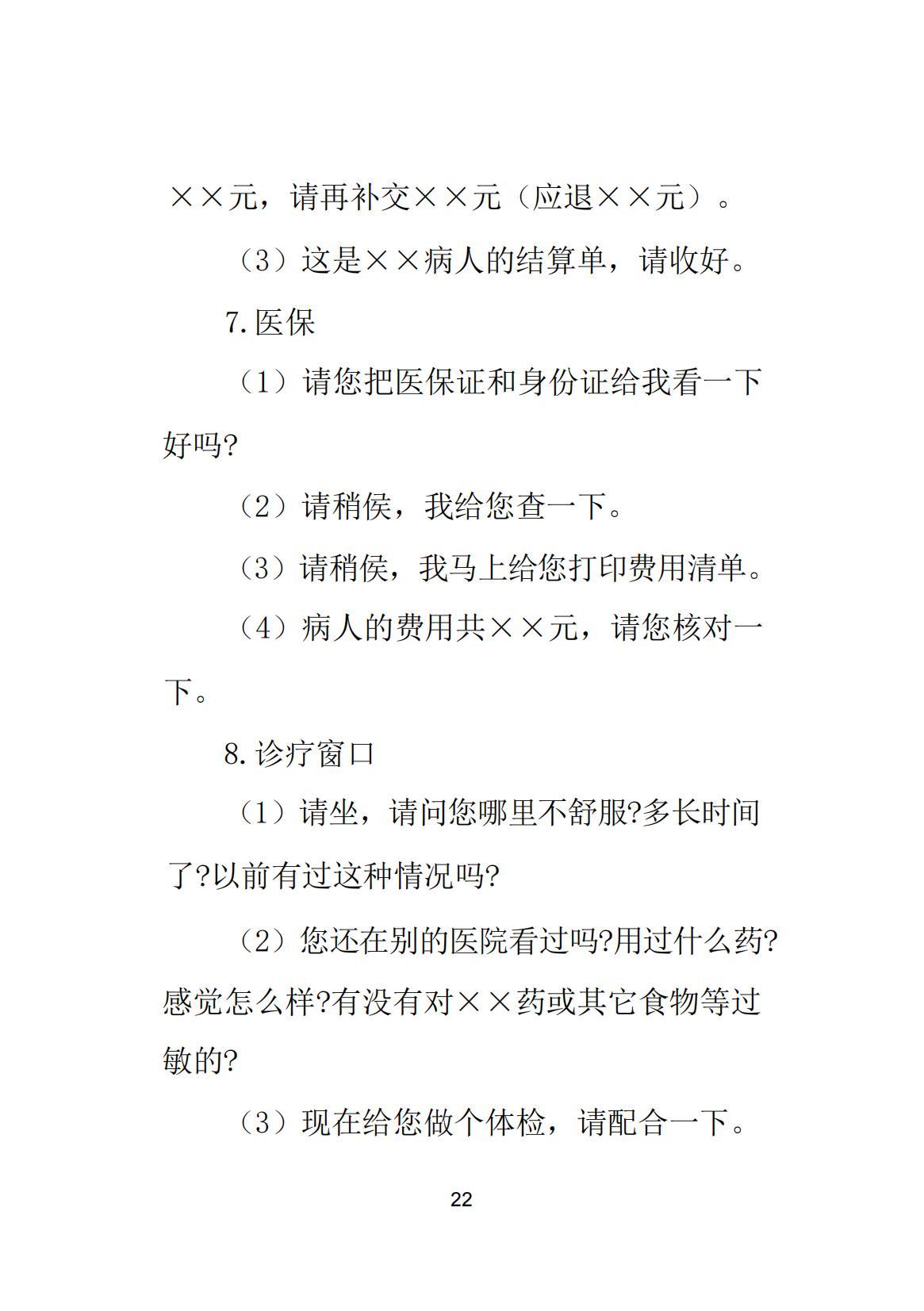 ××元，请再补交××元（应退××元）。

（3）这是××病人的结算单，请收好。

7.医保

（1）请您把医保证和身份证给我看一下好吗?

（2）请稍侯，我给您查一下。

（3）请稍侯，我马上给您打印费用清单。

（4）病人的费用共××元，请您核对一下。

8.诊疗窗口

（1）请坐，请问您哪里不舒服?多长时间了?以前有过这种情况吗?

（2）您还在别的医院看过吗?用过什么药?感觉怎么样?有没有对××药或其它食物等过敏的?

（3）现在给您做个体检，请配合一下。

22